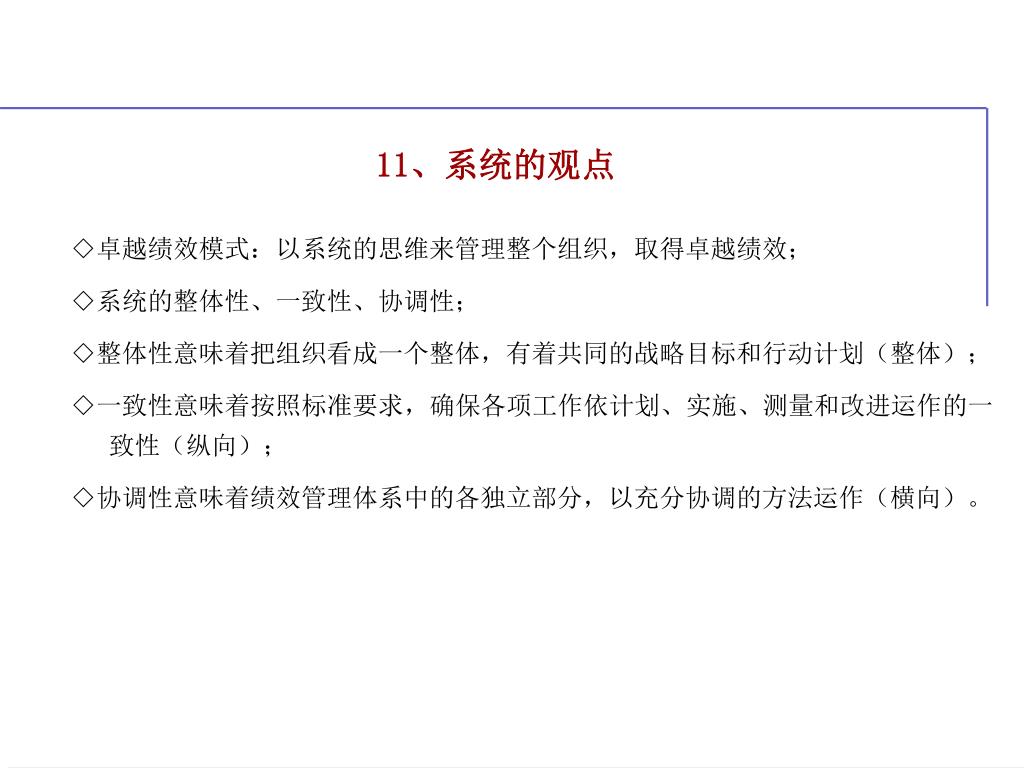 11、系统的观点

◇卓越绩效模式：以系统的思维来管理整个组织，取得卓越绩效；

◇系统的整体性、一致性、协调性；

◇整体性意味着把组织看成一个整体，有着共同的战略目标和行动计划（整体）；

◇一致性意味着按照标准要求，确保各项工作依计划、实施、测量和改进运作的一致性（纵向）；

◇协调性意味着绩效管理体系中的各独立部分，以充分协调的方法运作（横向）。